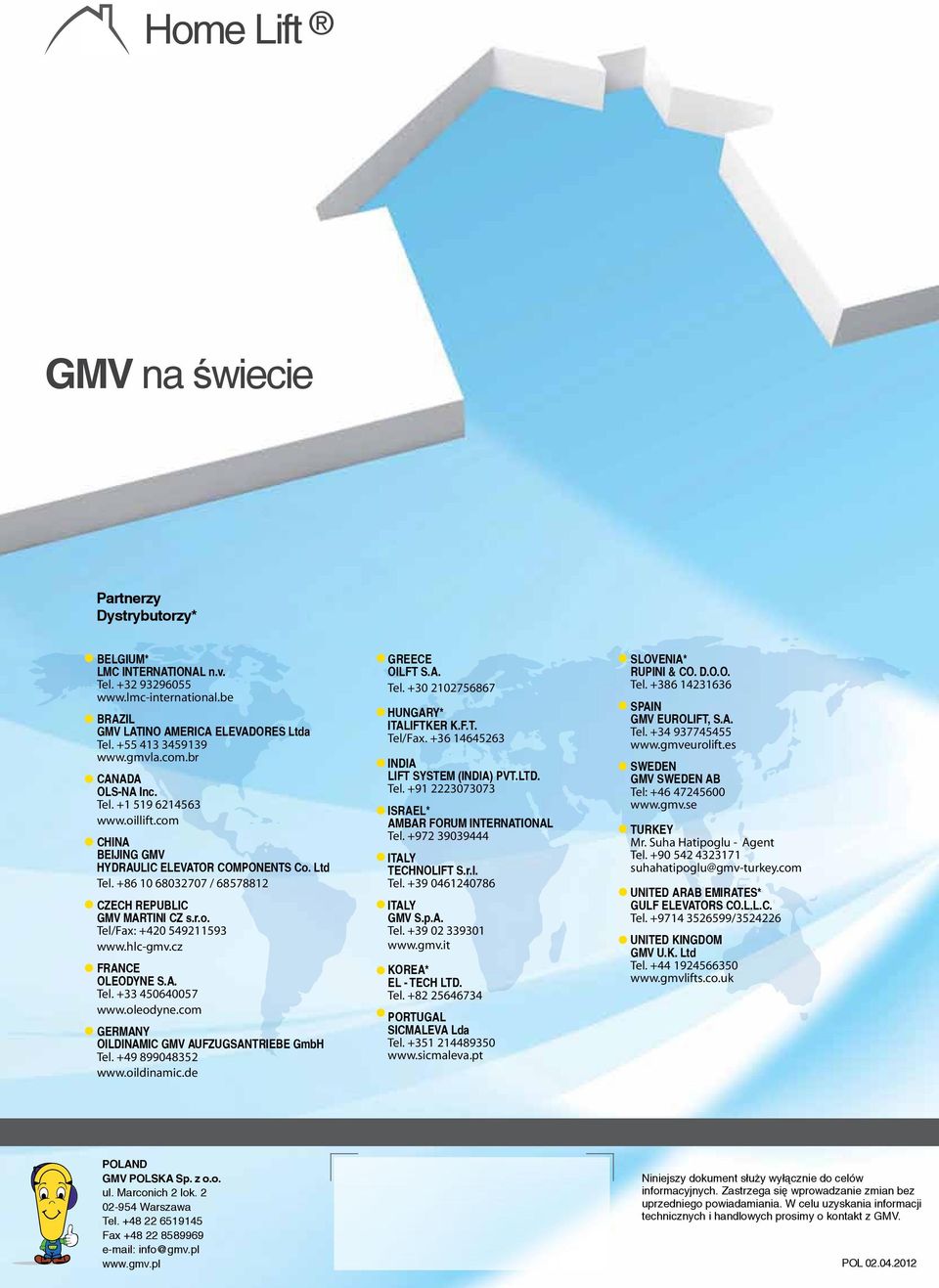 Home Lift ®

GMV na świecie

Partnerzy
Dystrybutorzy*

BELGIUM*
LMC INTERNATIONAL n.v.
Tel. +32 93296055
www.lmc-international.be

BRAZIL
GMV LATINO AMERICA ELEVADORES Ltda
Tel. +55 413 3459139
www.gmvla.com.br

CANADA
OLS-NA Inc.
Tel. +1 519 6214563
www.oillift.com

CHINA
BEIJING GMV
HYDRAULIC ELEVATOR COMPONENTS Co. Ltd
Tel. +86 10 68032707 / 68578812

CZECH REPUBLIC
GMV MARTINI CZ s.r.o.
Tel/Fax: +420 549211593
www.hlc-gmv.cz

FRANCE
OLEODYNE S.A.
Tel. +33 450640057
www.oleodyne.com

GERMANY
OILDINAMIC GMV AUFZUGSANTRIEBE GmbH
Tel. +49 899048352
www.oildinamic.de

GREECE
OILFT S.A.
Tel. +30 2102756867

HUNGARY*
ITALIFTKER K.F.T.
Tel/Fax. +36 14645263

INDIA
LIFT SYSTEM (INDIA) PVT.LTD.
Tel. +91 2223073073

ISRAEL*
AMBAR FORUM INTERNATIONAL
Tel. +972 39039444

ITALY
TECHNOLIFT S.r.l.
Tel. +39 0461240786

ITALY
GMV S.p.A.
Tel. +39 02 339301
www.gmv.it

KOREA*
EL - TECH LTD.
Tel. +82 25646734

PORTUGAL
SICMALEVA Lda
Tel. +351 214489350
www.sicmaleva.pt

SLOVENIA*
RUPINI & CO. D.O.O.
Tel. +386 14231636

SPAIN
GMV EUROLIFT, S.A.
Tel. +34 937745455
www.gmveurolift.es

SWEDEN
GMV SWEDEN AB
Tel: +46 47245600
www.gmv.se

TURKEY
Mr. Suha Hatipoglu - Agent
Tel. +90 542 4323171
suhahatipoglu@gmv-turkey.com

UNITED ARAB EMIRATES*
GULF ELEVATORS CO.L.L.C.
Tel. +9714 3526599/3524226

UNITED KINGDOM
GMV U.K. Ltd
Tel. +44 1924566350
www.gmvlifts.co.uk

POLAND
GMV POLSKA Sp. z o.o.
ul. Marconich 2 lok. 2
02-954 Warszawa
Tel. +48 22 6519145
Fax +48 22 8589969
e-mail: info@gmv.pl
www.gmv.pl

Niniejszy dokument służy wyłącznie do celów informacyjnych. Zastrzega się wprowadzanie zmian bez uprzedniego powiadamiania. W celu uzyskania informacji technicznych i handlowych prosimy o kontakt z GMV.

POL 02.04.2012